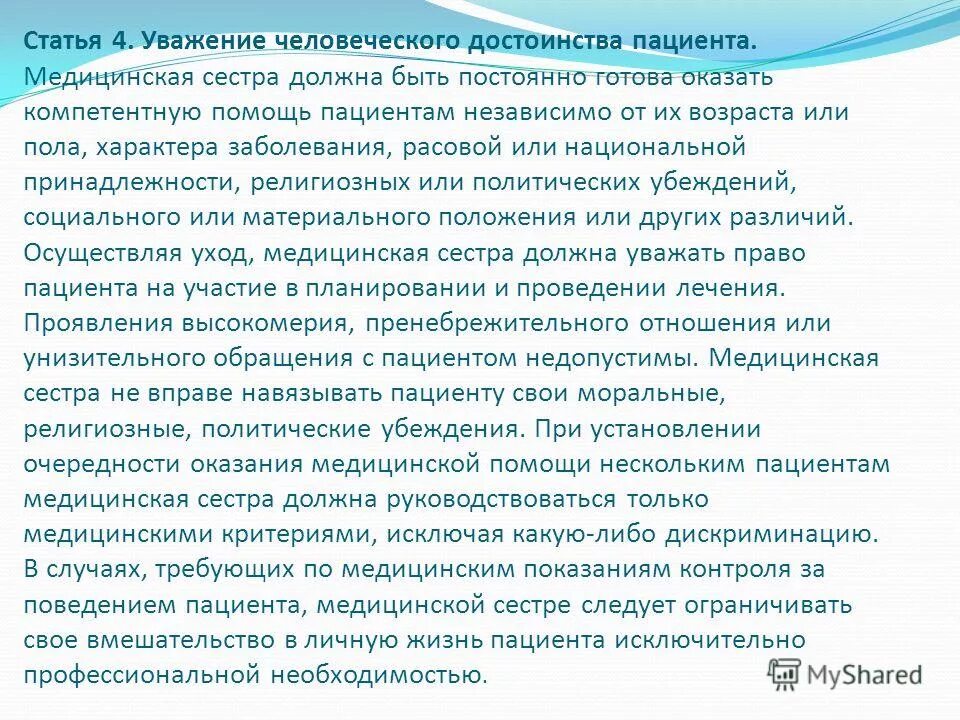 Статья 4. Уважение человеческого достоинства пациента.
Медицинская сестра должна быть постоянно готова оказать компетентную помощь пациентам независимо от их возраста или пола, характера заболевания, расовой или национальной принадлежности, религиозных или политических убеждений, социального или материального положения или других различий. Осуществляя уход, медицинская сестра должна уважать право пациента на участие в планировании и проведении лечения. Проявления высокомерия, пренебрежительного отношения или унизительного обращения с пациентом недопустимы. Медицинская сестра не вправе навязывать пациенту свои моральные, религиозные, политические убеждения. При установлении очередности оказания медицинской помощи нескольким пациентам медицинская сестра должна руководствоваться только медицинскими критериями, исключая какую-либо дискриминацию. В случаях, требующих по медицинским показаниям контроля за поведением пациента, медицинской сестре следует ограничивать свое вмешательство в личную жизнь пациента исключительно профессиональной необходимостью.

MyShared